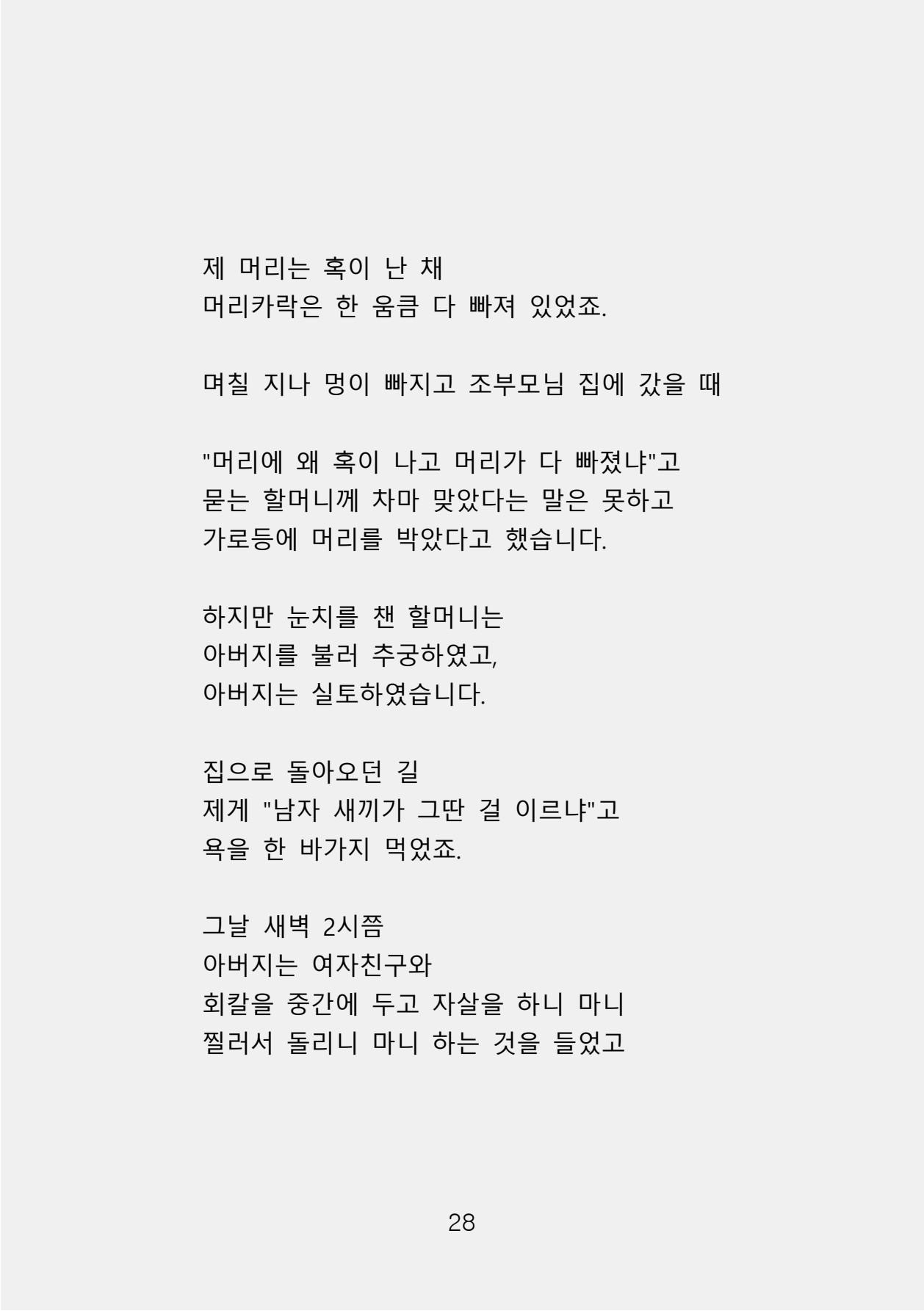 제 머리는 혹이 난 채
머리카락은 한 움큼 다 빠져 있었죠.

며칠 지나 멍이 빠지고 조부모님 집에 갔을 때

"머리에 왜 혹이 나고 머리가 다 빠졌냐"고
묻는 할머니께 차마 맞았다는 말은 못하고
가로등에 머리를 박았다고 했습니다.

하지만 눈치를 챈 할머니는
아버지를 불러 추궁하였고,
아버지는 실토하였습니다.

집으로 돌아오던 길
제게 "남자 새끼가 그딴 걸 이르냐"고
욕을 한 바가지 먹었죠.

그날 새벽 2시쯤
아버지는 여자친구와
회칼을 중간에 두고 자살을 하니 마니
찔러서 돌리니 마니 하는 것을 들었고

28